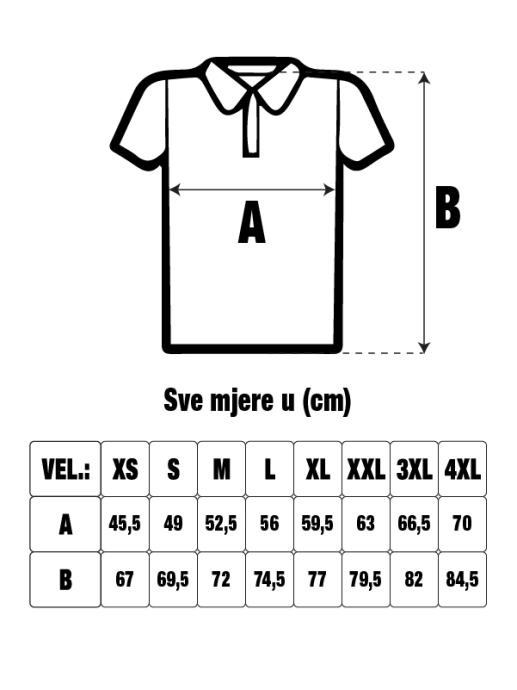 A

B

Sve mjere u (cm)

| VEL.: | XS | S | M | L | XL | XXL | 3XL | 4XL |
|---|---|---|---|---|---|---|---|---|
| A | 45,5 | 49 | 52,5 | 56 | 59,5 | 63 | 66,5 | 70 |
| B | 67 | 69,5 | 72 | 74,5 | 77 | 79,5 | 82 | 84,5 |